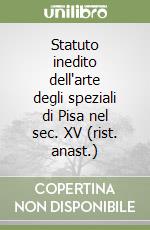 unilibro

Statuto inedito dell'arte degli speziali di Pisa nel sec. XV (rist. anast.)

COPERTINA NON DISPONIBILE